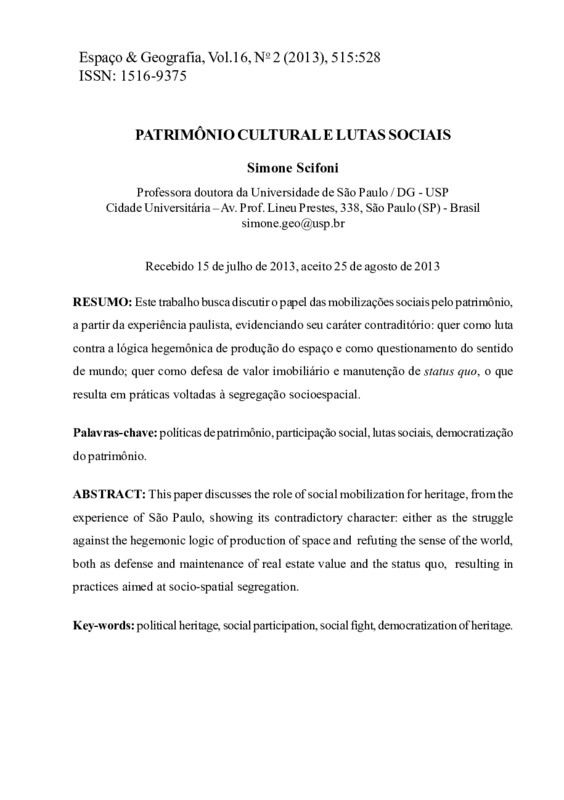 Espaço & Geografia, Vol.16, Nº 2 (2013), 515:528
ISSN: 1516-9375

PATRIMÔNIO CULTURAL E LUTAS SOCIAIS

Simone Scifoni

Professora doutora da Universidade de São Paulo / DG - USP
Cidade Universitária – Av. Prof. Lineu Prestes, 338, São Paulo (SP) - Brasil
simone.geo@usp.br

Recebido 15 de julho de 2013, aceito 25 de agosto de 2013

RESUMO: Este trabalho busca discutir o papel das mobilizações sociais pelo patrimônio, a partir da experiência paulista, evidenciando seu caráter contraditório: quer como luta contra a lógica hegemônica de produção do espaço e como questionamento do sentido de mundo; quer como defesa de valor imobiliário e manutenção de status quo, o que resulta em práticas voltadas à segregação socioespacial.

Palavras-chave: políticas de patrimônio, participação social, lutas sociais, democratização do patrimônio.

ABSTRACT: This paper discusses the role of social mobilization for heritage, from the experience of São Paulo, showing its contradictory character: either as the struggle against the hegemonic logic of production of space and refuting the sense of the world, both as defense and maintenance of real estate value and the status quo, resulting in practices aimed at socio-spatial segregation.

Key-words: political heritage, social participation, social fight, democratization of heritage.